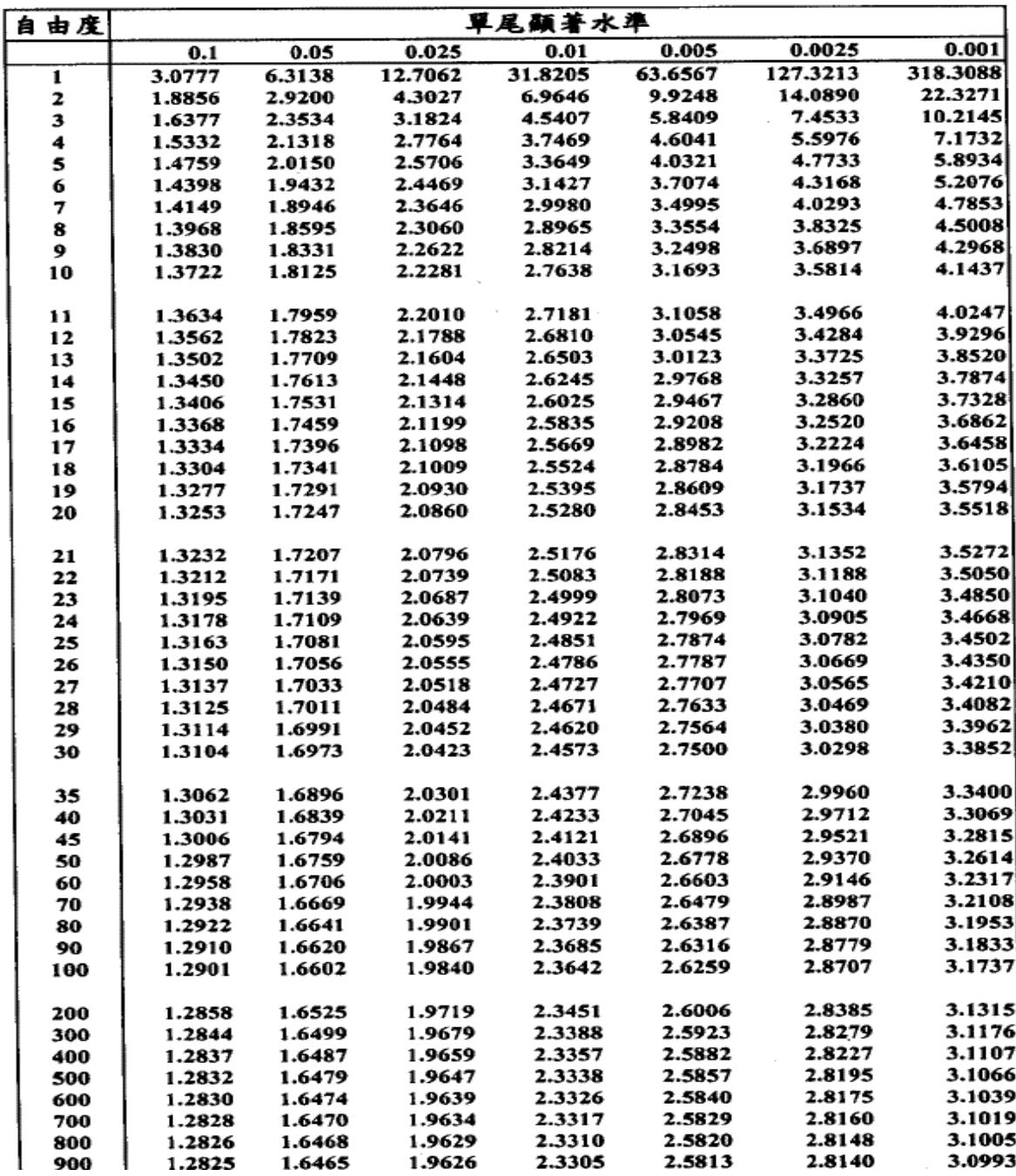 | 自由度 | 單尾顯著水準 | | | | | | |
|---|---|---|---|---|---|---|---|
| | 0.1 | 0.05 | 0.025 | 0.01 | 0.005 | 0.0025 | 0.001 |
| 1 | 3.0777 | 6.3138 | 12.7062 | 31.8205 | 63.6567 | 127.3213 | 318.3088 |
| 2 | 1.8856 | 2.9200 | 4.3027 | 6.9646 | 9.9248 | 14.0890 | 22.3271 |
| 3 | 1.6377 | 2.3534 | 3.1824 | 4.5407 | 5.8409 | 7.4533 | 10.2145 |
| 4 | 1.5332 | 2.1318 | 2.7764 | 3.7469 | 4.6041 | 5.5976 | 7.1732 |
| 5 | 1.4759 | 2.0150 | 2.5706 | 3.3649 | 4.0321 | 4.7733 | 5.8934 |
| 6 | 1.4398 | 1.9432 | 2.4469 | 3.1427 | 3.7074 | 4.3168 | 5.2076 |
| 7 | 1.4149 | 1.8946 | 2.3646 | 2.9980 | 3.4995 | 4.0293 | 4.7853 |
| 8 | 1.3968 | 1.8595 | 2.3060 | 2.8965 | 3.3554 | 3.8325 | 4.5008 |
| 9 | 1.3830 | 1.8331 | 2.2622 | 2.8214 | 3.2498 | 3.6897 | 4.2968 |
| 10 | 1.3722 | 1.8125 | 2.2281 | 2.7638 | 3.1693 | 3.5814 | 4.1437 |
| 11 | 1.3634 | 1.7959 | 2.2010 | 2.7181 | 3.1058 | 3.4966 | 4.0247 |
| 12 | 1.3562 | 1.7823 | 2.1788 | 2.6810 | 3.0545 | 3.4284 | 3.9296 |
| 13 | 1.3502 | 1.7709 | 2.1604 | 2.6503 | 3.0123 | 3.3725 | 3.8520 |
| 14 | 1.3450 | 1.7613 | 2.1448 | 2.6245 | 2.9768 | 3.3257 | 3.7874 |
| 15 | 1.3406 | 1.7531 | 2.1314 | 2.6025 | 2.9467 | 3.2860 | 3.7328 |
| 16 | 1.3368 | 1.7459 | 2.1199 | 2.5835 | 2.9208 | 3.2520 | 3.6862 |
| 17 | 1.3334 | 1.7396 | 2.1098 | 2.5669 | 2.8982 | 3.2224 | 3.6458 |
| 18 | 1.3304 | 1.7341 | 2.1009 | 2.5524 | 2.8784 | 3.1966 | 3.6105 |
| 19 | 1.3277 | 1.7291 | 2.0930 | 2.5395 | 2.8609 | 3.1737 | 3.5794 |
| 20 | 1.3253 | 1.7247 | 2.0860 | 2.5280 | 2.8453 | 3.1534 | 3.5518 |
| 21 | 1.3232 | 1.7207 | 2.0796 | 2.5176 | 2.8314 | 3.1352 | 3.5272 |
| 22 | 1.3212 | 1.7171 | 2.0739 | 2.5083 | 2.8188 | 3.1188 | 3.5050 |
| 23 | 1.3195 | 1.7139 | 2.0687 | 2.4999 | 2.8073 | 3.1040 | 3.4850 |
| 24 | 1.3178 | 1.7109 | 2.0639 | 2.4922 | 2.7969 | 3.0905 | 3.4668 |
| 25 | 1.3163 | 1.7081 | 2.0595 | 2.4851 | 2.7874 | 3.0782 | 3.4502 |
| 26 | 1.3150 | 1.7056 | 2.0555 | 2.4786 | 2.7787 | 3.0669 | 3.4350 |
| 27 | 1.3137 | 1.7033 | 2.0518 | 2.4727 | 2.7707 | 3.0565 | 3.4210 |
| 28 | 1.3125 | 1.7011 | 2.0484 | 2.4671 | 2.7633 | 3.0469 | 3.4082 |
| 29 | 1.3114 | 1.6991 | 2.0452 | 2.4620 | 2.7564 | 3.0380 | 3.3962 |
| 30 | 1.3104 | 1.6973 | 2.0423 | 2.4573 | 2.7500 | 3.0298 | 3.3852 |
| 35 | 1.3062 | 1.6896 | 2.0301 | 2.4377 | 2.7238 | 2.9960 | 3.3400 |
| 40 | 1.3031 | 1.6839 | 2.0211 | 2.4233 | 2.7045 | 2.9712 | 3.3069 |
| 45 | 1.3006 | 1.6794 | 2.0141 | 2.4121 | 2.6896 | 2.9521 | 3.2815 |
| 50 | 1.2987 | 1.6759 | 2.0086 | 2.4033 | 2.6778 | 2.9370 | 3.2614 |
| 60 | 1.2958 | 1.6706 | 2.0003 | 2.3901 | 2.6603 | 2.9146 | 3.2317 |
| 70 | 1.2938 | 1.6669 | 1.9944 | 2.3808 | 2.6479 | 2.8987 | 3.2108 |
| 80 | 1.2922 | 1.6641 | 1.9901 | 2.3739 | 2.6387 | 2.8870 | 3.1953 |
| 90 | 1.2910 | 1.6620 | 1.9867 | 2.3685 | 2.6316 | 2.8779 | 3.1833 |
| 100 | 1.2901 | 1.6602 | 1.9840 | 2.3642 | 2.6259 | 2.8707 | 3.1737 |
| 200 | 1.2858 | 1.6525 | 1.9719 | 2.3451 | 2.6006 | 2.8385 | 3.1315 |
| 300 | 1.2844 | 1.6499 | 1.9679 | 2.3388 | 2.5923 | 2.8279 | 3.1176 |
| 400 | 1.2837 | 1.6487 | 1.9659 | 2.3357 | 2.5882 | 2.8227 | 3.1107 |
| 500 | 1.2832 | 1.6479 | 1.9647 | 2.3338 | 2.5857 | 2.8195 | 3.1066 |
| 600 | 1.2830 | 1.6474 | 1.9639 | 2.3326 | 2.5840 | 2.8175 | 3.1039 |
| 700 | 1.2828 | 1.6470 | 1.9634 | 2.3317 | 2.5829 | 2.8160 | 3.1019 |
| 800 | 1.2826 | 1.6468 | 1.9629 | 2.3310 | 2.5820 | 2.8148 | 3.1005 |
| 900 | 1.2825 | 1.6465 | 1.9626 | 2.3305 | 2.5813 | 2.8140 | 3.0993 |